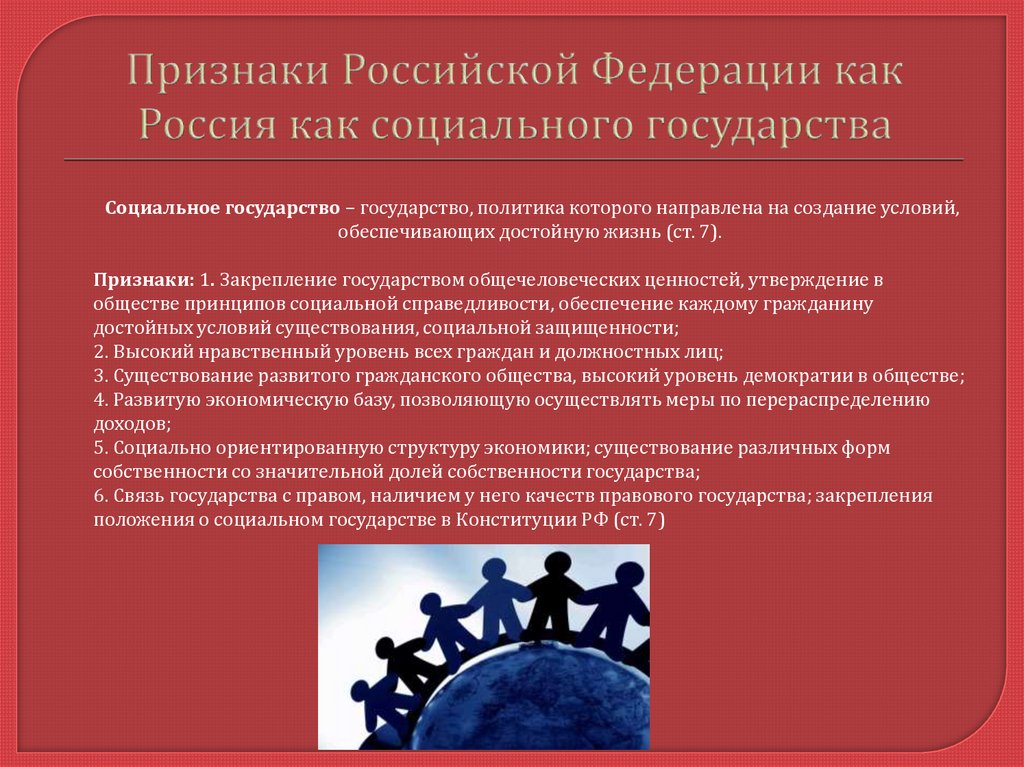 Признаки Российской Федерации как Россия как социального государства

Социальное государство – государство, политика которого направлена на создание условий, обеспечивающих достойную жизнь (ст. 7).

Признаки: 1. Закрепление государством общечеловеческих ценностей, утверждение в обществе принципов социальной справедливости, обеспечение каждому гражданину достойных условий существования, социальной защищенности;
2. Высокий нравственный уровень всех граждан и должностных лиц;
3. Существование развитого гражданского общества, высокий уровень демократии в обществе;
4. Развитую экономическую базу, позволяющую осуществлять меры по перераспределению доходов;
5. Социально ориентированную структуру экономики; существование различных форм собственности со значительной долей собственности государства;
6. Связь государства с правом, наличием у него качеств правового государства; закрепления положения о социальном государстве в Конституции РФ (ст. 7)